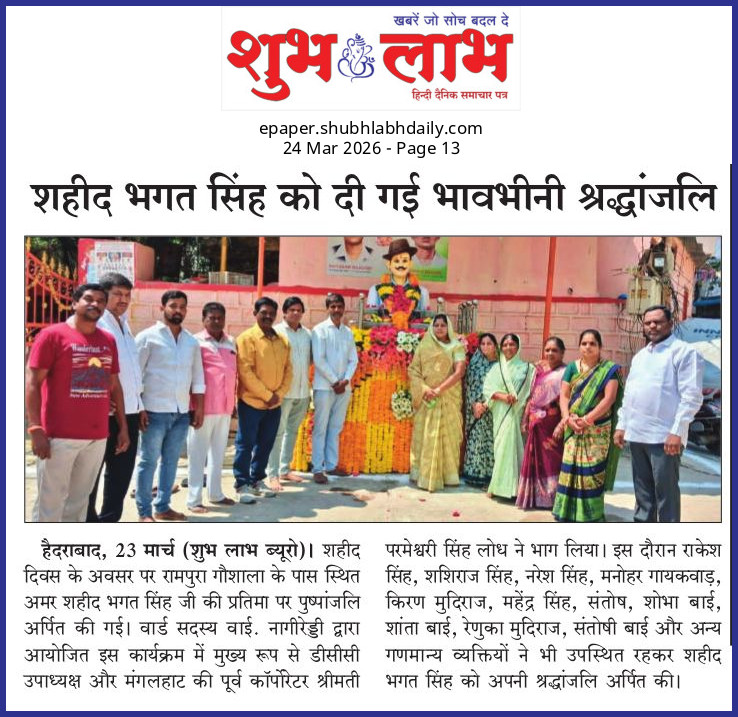 खबरें जो सोच बदल दे
शुभ लाभ
हिन्दी दैनिक समाचार पत्र

epaper.shubhlabhdaily.com
24 Mar 2026 - Page 13

शहीद भगत सिंह को दी गई भावभीनी श्रद्धांजलि

हैदराबाद, 23 मार्च (शुभ लाभ ब्यूरो)। शहीद दिवस के अवसर पर रामपुरा गौशाला के पास स्थित अमर शहीद भगत सिंह जी की प्रतिमा पर पुष्पांजलि अर्पित की गई। वार्ड सदस्य वाई. नागीरेड्डी द्वारा आयोजित इस कार्यक्रम में मुख्य रूप से डीसीसी उपाध्यक्ष और मंगलहाट की पूर्व कॉर्पोरेटर श्रीमती परमेश्वरी सिंह लोध ने भाग लिया। इस दौरान राकेश सिंह, शशिराज सिंह, नरेश सिंह, मनोहर गायकवाड़, किरण मुदिराज, महेंद्र सिंह, संतोष, शोभा बाई, शांता बाई, रेणुका मुदिराज, संतोषी बाई और अन्य गणमान्य व्यक्तियों ने भी उपस्थित रहकर शहीद भगत सिंह को अपनी श्रद्धांजलि अर्पित की।